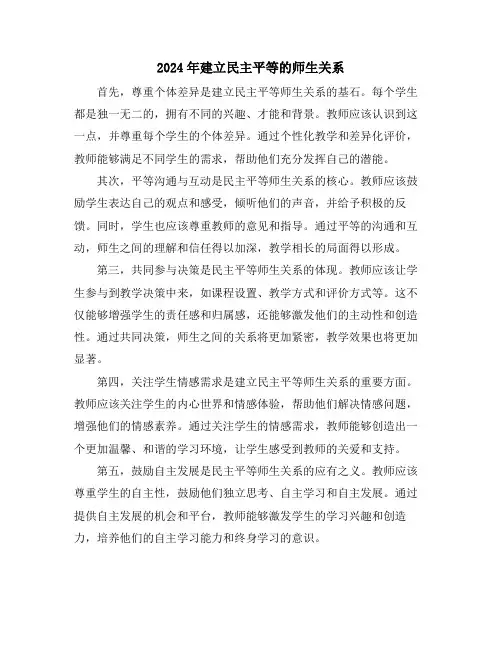 2024年建立民主平等的师生关系

首先，尊重个体差异是建立民主平等师生关系的基石。每个学生都是独一无二的，拥有不同的兴趣、才能和背景。教师应该认识到这一点，并尊重每个学生的个体差异。通过个性化教学和差异化评价，教师能够满足不同学生的需求，帮助他们充分发挥自己的潜能。

其次，平等沟通与互动是民主平等师生关系的核心。教师应该鼓励学生表达自己的观点和感受，倾听他们的声音，并给予积极的反馈。同时，学生也应该尊重教师的意见和指导。通过平等的沟通和互动，师生之间的理解和信任得以加深，教学相长的局面得以形成。

第三，共同参与决策是民主平等师生关系的体现。教师应该让学生参与到教学决策中来，如课程设置、教学方式和评价方式等。这不仅能够增强学生的责任感和归属感，还能够激发他们的主动性和创造性。通过共同决策，师生之间的关系将更加紧密，教学效果也将更加显著。

第四，关注学生情感需求是建立民主平等师生关系的重要方面。教师应该关注学生的内心世界和情感体验，帮助他们解决情感问题，增强他们的情感素养。通过关注学生的情感需求，教师能够创造出一个更加温馨、和谐的学习环境，让学生感受到教师的关爱和支持。

第五，鼓励自主发展是民主平等师生关系的应有之义。教师应该尊重学生的自主性，鼓励他们独立思考、自主学习和自主发展。通过提供自主发展的机会和平台，教师能够激发学生的学习兴趣和创造力，培养他们的自主学习能力和终身学习的意识。